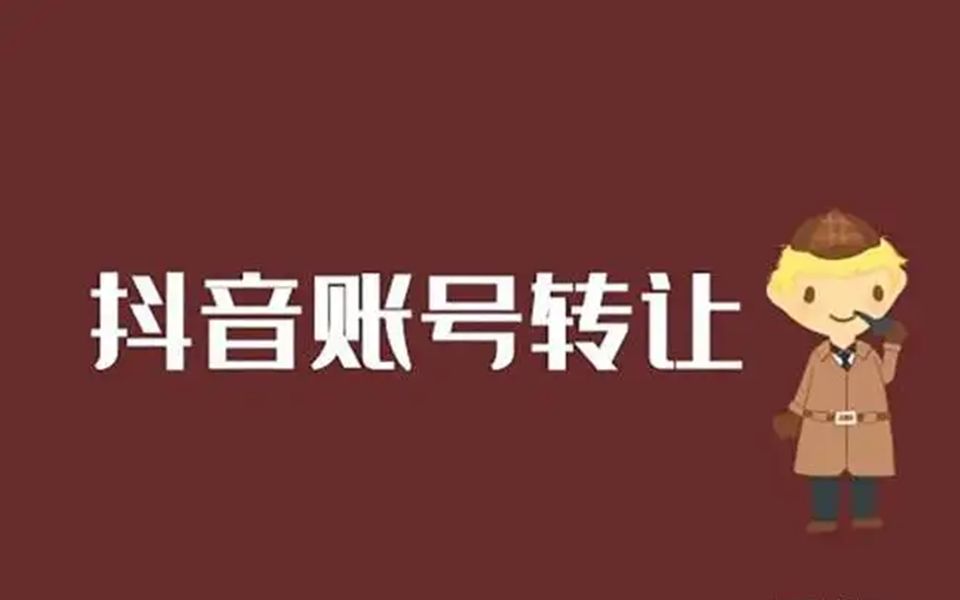 抖音账号转让